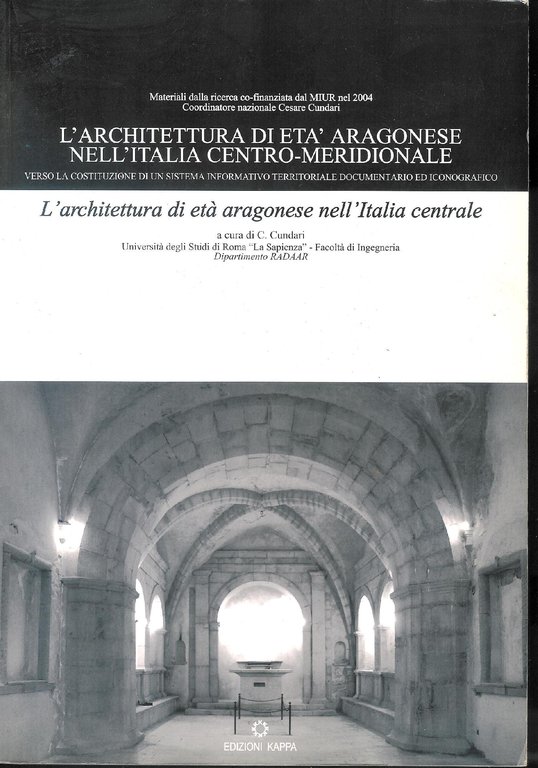 Materiali dalla ricerca co-finanziata dal MIUR nel 2004
Coordinatore nazionale Cesare Cundari

L'ARCHITETTURA DI ETA' ARAGONESE NELL'ITALIA CENTRO-MERIDIONALE

VERSO LA COSTITUZIONE DI UN SISTEMA INFORMATIVO TERRITORIALE DOCUMENTARIO ED ICONOGRAFICO

L'architettura di età aragonese nell'Italia centrale

a cura di C. Cundari
Università degli Studi di Roma "La Sapienza" - Facoltà di Ingegneria
Dipartimento RADAAR

EDIZIONI KAPPA